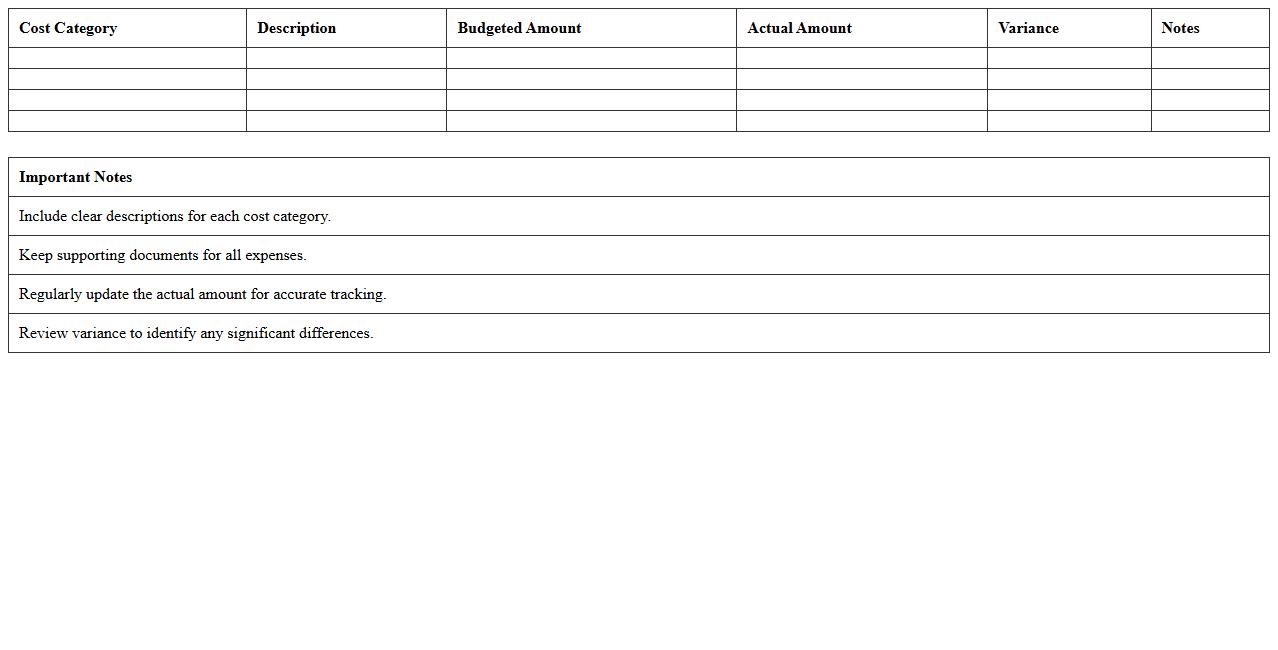 | Cost Category | Description | Budgeted Amount | Actual Amount | Variance | Notes |
|---|---|---|---|---|---|
| | | | | | |
| | | | | | |
| | | | | | |
| | | | | | |

| Important Notes |
|---|
| Include clear descriptions for each cost category. |
| Keep supporting documents for all expenses. |
| Regularly update the actual amount for accurate tracking. |
| Review variance to identify any significant differences. |